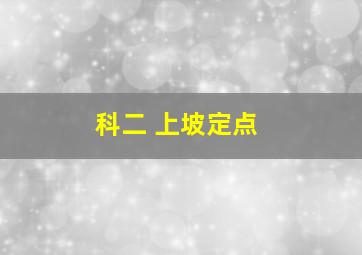 科二 上坡定点